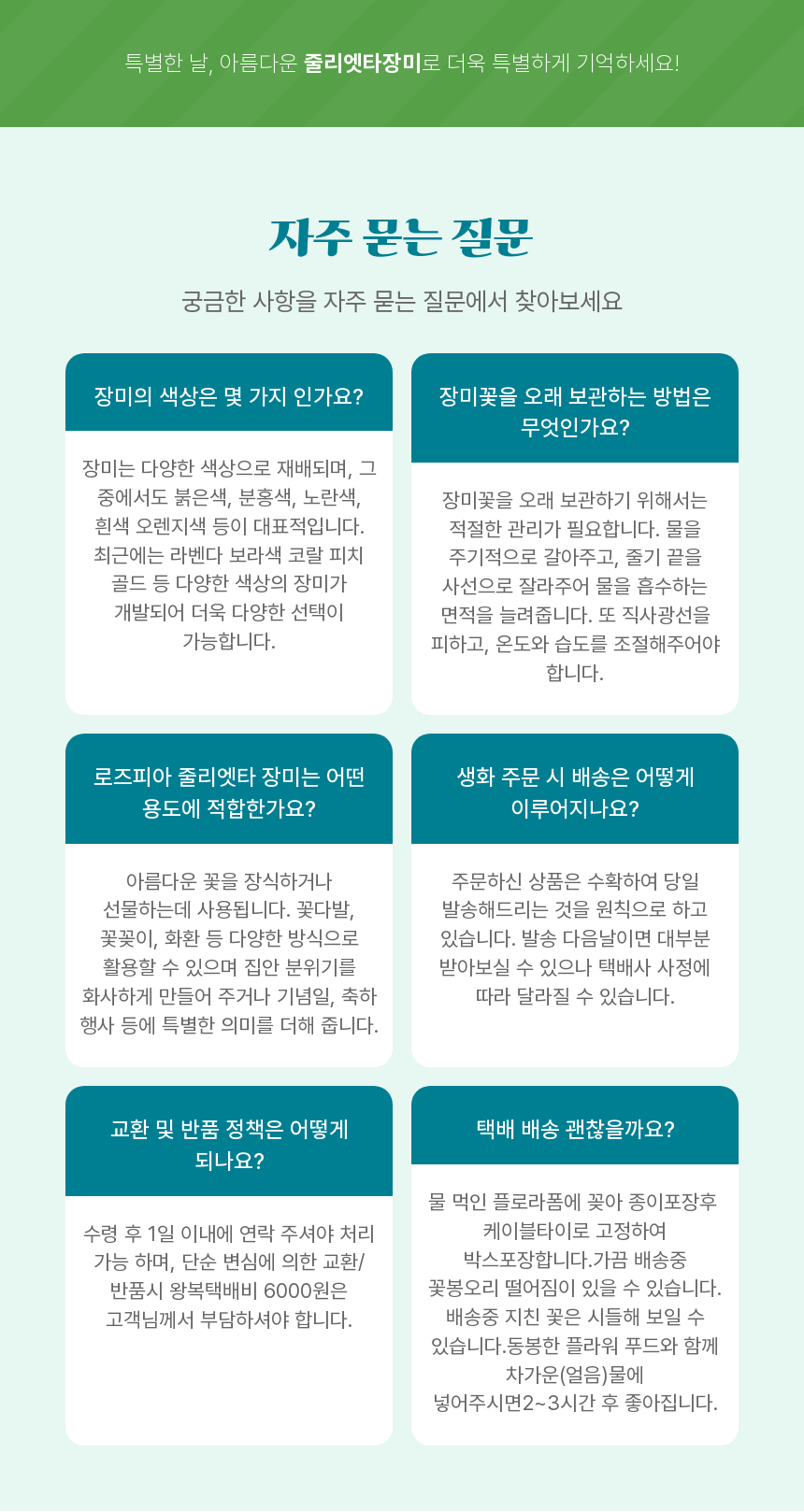 특별한 날, 아름다운 줄리엣타장미로 더욱 특별하게 기억하세요!

자주 묻는 질문

궁금한 사항을 자주 묻는 질문에서 찾아보세요

장미의 색상은 몇 가지 인가요?

장미는 다양한 색상으로 재배되며, 그 중에서도 붉은색, 분홍색, 노란색, 흰색 오렌지색 등이 대표적입니다. 최근에는 라벤다 보라색 코랄 피치 골드 등 다양한 색상의 장미가 개발되어 더욱 다양한 선택이 가능합니다.

장미꽃을 오래 보관하는 방법은 무엇인가요?

장미꽃을 오래 보관하기 위해서는 적절한 관리가 필요합니다. 물을 주기적으로 갈아주고, 줄기 끝을 사선으로 잘라주어 물을 흡수하는 면적을 늘려줍니다. 또 직사광선을 피하고, 온도와 습도를 조절해주어야 합니다.

로즈피아 줄리엣타 장미는 어떤 용도에 적합한가요?

아름다운 꽃을 장식하거나 선물하는데 사용됩니다. 꽃다발, 꽃꽂이, 화환 등 다양한 방식으로 활용할 수 있으며 집안 분위기를 화사하게 만들어 주거나 기념일, 축하 행사 등에 특별한 의미를 더해 줍니다.

생화 주문 시 배송은 어떻게 이루어지나요?

주문하신 상품은 수확하여 당일 발송해드리는 것을 원칙으로 하고 있습니다. 발송 다음날이면 대부분 받아보실 수 있으나 택배사 사정에 따라 달라질 수 있습니다.

교환 및 반품 정책은 어떻게 되나요?

수령 후 1일 이내에 연락 주셔야 처리 가능 하며, 단순 변심에 의한 교환/반품시 왕복택배비 6000원은 고객님께서 부담하셔야 합니다.

택배 배송 괜찮을까요?

물 먹인 플로라폼에 꽂아 종이포장후 케이블타이로 고정하여 박스포장합니다.가끔 배송중 꽃봉오리 떨어짐이 있을 수 있습니다. 배송중 지친 꽃은 시들해 보일 수 있습니다.동봉한 플라워 푸드와 함께 차가운(얼음)물에 넣어주시면2~3시간 후 좋아집니다.